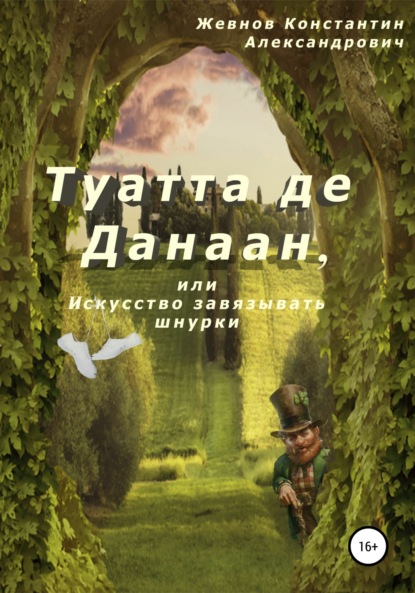 Жевнов Константин Александрович

Туатта де Данаан,

или Искусство завязывать шнурки

16+